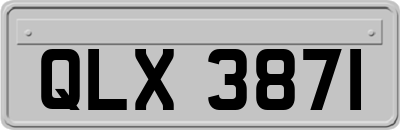 QLX 3871